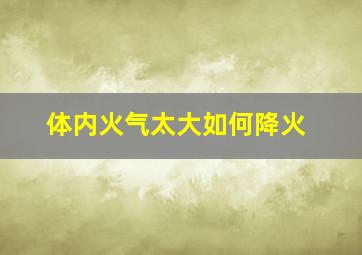 体内火气太大如何降火